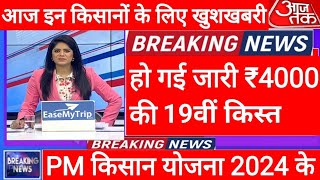 आज इन किसानों के लिए खुशखबरी

आज तक

BREAKING NEWS

हो गई जारी ₹4000 की 19वीं किस्त

EaseMyTrip

BREAKING NEWS

BREAKING NEWS

PM किसान योजना 2024 के